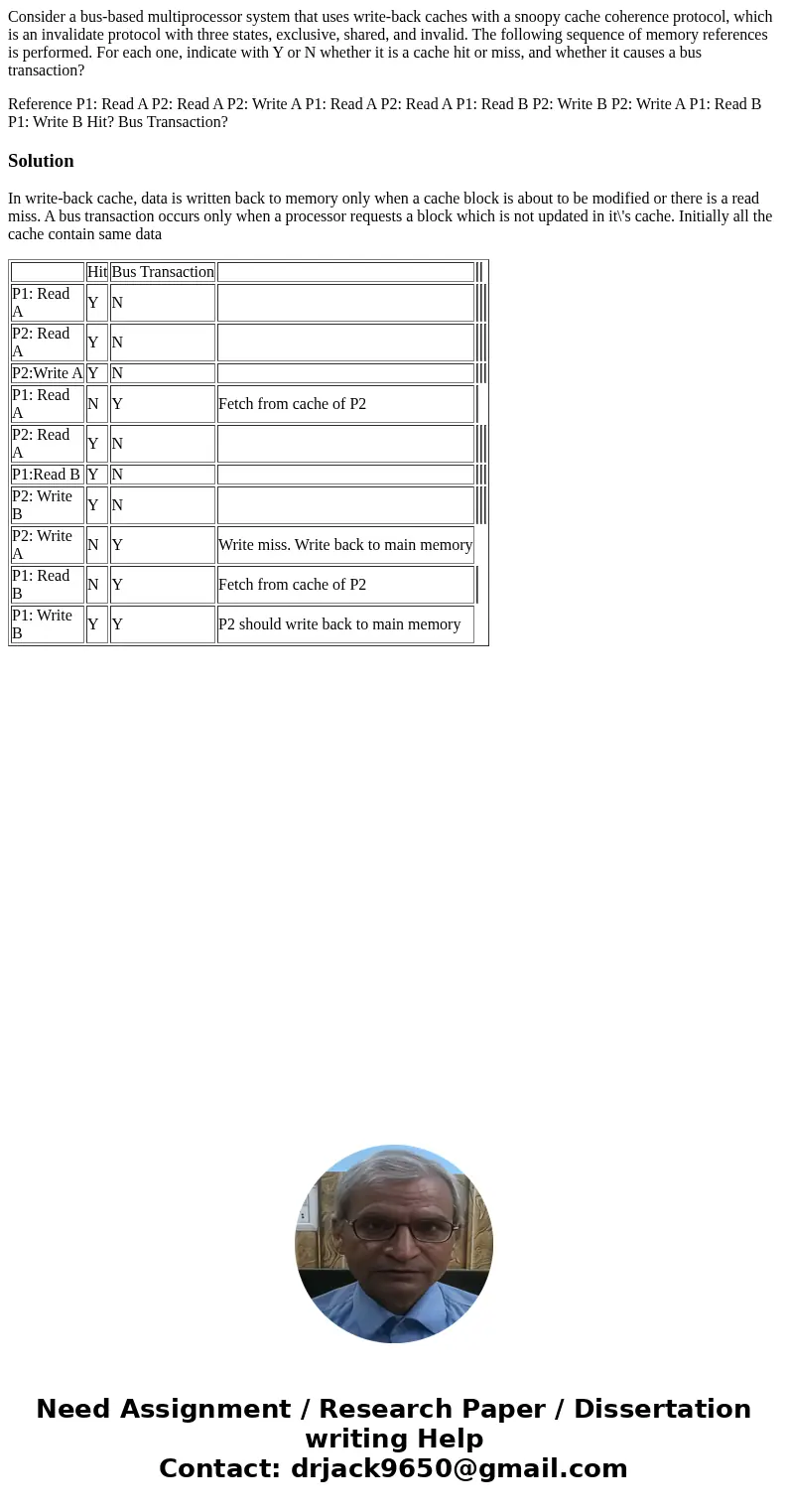 Consider a bus-based multiprocessor system that uses write-back caches with a snoopy cache coherence protocol, which is an invalidate protocol with three states, exclusive, shared, and invalid. The following sequence of memory references is performed. For each one, indicate with Y or N whether it is a cache hit or miss, and whether it causes a bus transaction?

Reference P1: Read A P2: Read A P2: Write A P1: Read A P2: Read A P1: Read B P2: Write B P2: Write A P1: Read B P1: Write B Hit? Bus Transaction?

Solution

In write-back cache, data is written back to memory only when a cache block is about to be modified or there is a read miss. A bus transaction occurs only when a processor requests a block which is not updated in it\'s cache. Initially all the cache contain same data

| | Hit | Bus Transaction | |
|---|---|---|---|
| P1: Read A | Y | N | |
| P2: Read A | Y | N | |
| P2:Write A | Y | N | |
| P1: Read A | N | Y | Fetch from cache of P2 |
| P2: Read A | Y | N | |
| P1:Read B | Y | N | |
| P2: Write B | Y | N | |
| P2: Write A | N | Y | Write miss. Write back to main memory |
| P1: Read B | N | Y | Fetch from cache of P2 |
| P1: Write B | Y | Y | P2 should write back to main memory |

Need Assignment / Research Paper / Dissertation writing Help
Contact: drjack9650@gmail.com